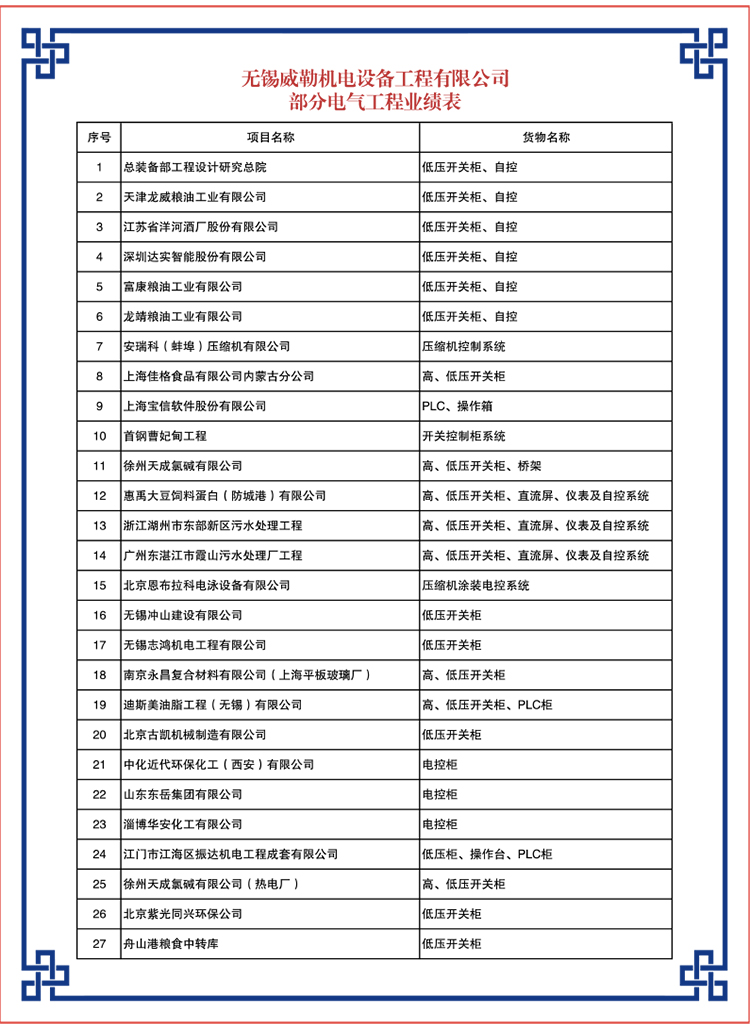 无锡威勒机电设备工程有限公司
部分电气工程业绩表

| 序号 | 项目名称 | 货物名称 |
|---|---|---|
| 1 | 总装备部工程设计研究总院 | 低压开关柜、自控 |
| 2 | 天津龙威粮油工业有限公司 | 低压开关柜、自控 |
| 3 | 江苏省洋河酒厂股份有限公司 | 低压开关柜、自控 |
| 4 | 深圳达实智能股份有限公司 | 低压开关柜、自控 |
| 5 | 富康粮油工业有限公司 | 低压开关柜、自控 |
| 6 | 龙靖粮油工业有限公司 | 低压开关柜、自控 |
| 7 | 安瑞科（蚌埠）压缩机有限公司 | 压缩机控制系统 |
| 8 | 上海佳格食品有限公司内蒙古分公司 | 高、低压开关柜 |
| 9 | 上海宝信软件股份有限公司 | PLC、操作箱 |
| 10 | 首钢曹妃甸工程 | 开关控制柜系统 |
| 11 | 徐州天成氯碱有限公司 | 高、低压开关柜、桥架 |
| 12 | 惠禹大豆饲料蛋白（防城港）有限公司 | 高、低压开关柜、直流屏、仪表及自控系统 |
| 13 | 浙江湖州市东部新区污水处理工程 | 高、低压开关柜、直流屏、仪表及自控系统 |
| 14 | 广州东湛江市霞山污水处理厂工程 | 高、低压开关柜、直流屏、仪表及自控系统 |
| 15 | 北京恩布拉科电泳设备有限公司 | 压缩机涂装电控系统 |
| 16 | 无锡冲山建设有限公司 | 低压开关柜 |
| 17 | 无锡志鸿机电工程有限公司 | 低压开关柜 |
| 18 | 南京永昌复合材料有限公司（上海平板玻璃厂） | 高、低压开关柜 |
| 19 | 迪斯美油脂工程（无锡）有限公司 | 高、低压开关柜、PLC柜 |
| 20 | 北京古凯机械制造有限公司 | 低压开关柜 |
| 21 | 中化近代环保化工（西安）有限公司 | 电控柜 |
| 22 | 山东东岳集团有限公司 | 电控柜 |
| 23 | 淄博华安化工有限公司 | 电控柜 |
| 24 | 江门市江海区振达机电工程成套有限公司 | 低压柜、操作台、PLC柜 |
| 25 | 徐州天成氯碱有限公司（热电厂） | 高、低压开关柜 |
| 26 | 北京紫光同兴环保公司 | 低压开关柜 |
| 27 | 舟山港粮食中转库 | 低压开关柜 |